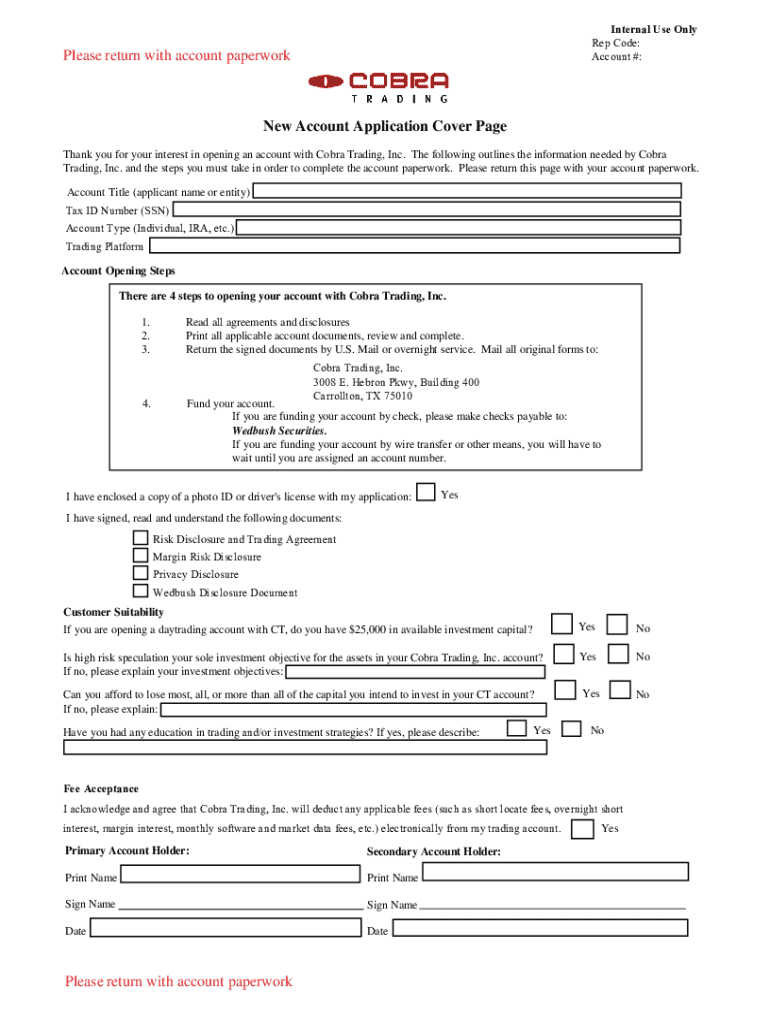 Internal Use Only
Rep Code:
Account #:

Please return with account paperwork

COBRA
TRADING

New Account Application Cover Page

Thank you for your interest in opening an account with Cobra Trading, Inc. The following outlines the information needed by Cobra Trading, Inc. and the steps you must take in order to complete the account paperwork. Please return this page with your account paperwork.

Account Title (applicant name or entity)
Tax ID Number (SSN)
Account Type (Individual, IRA, etc.)
Trading Platform

Account Opening Steps

There are 4 steps to opening your account with Cobra Trading, Inc.

1. Read all agreements and disclosures
2. Print all applicable account documents, review and complete.
3. Return the signed documents by U.S. Mail or overnight service. Mail all original forms to:

Cobra Trading, Inc.
3008 E. Hebron Pkwy, Building 400
Carrollton, TX 75010

4. Fund your account.
If you are funding your account by check, please make checks payable to:
Wedbush Securities.
If you are funding your account by wire transfer or other means, you will have to wait until you are assigned an account number.

I have enclosed a copy of a photo ID or driver's license with my application: Yes

I have signed, read and understand the following documents:

Risk Disclosure and Trading Agreement
Margin Risk Disclosure
Privacy Disclosure
Wedbush Disclosure Document

Customer Suitability
If you are opening a daytrading account with CT, do you have $25,000 in available investment capital? Yes No

Is high risk speculation your sole investment objective for the assets in your Cobra Trading, Inc. account? Yes No
If no, please explain your investment objectives:

Can you afford to lose most, all, or more than all of the capital you intend to invest in your CT account? Yes No
If no, please explain:

Have you had any education in trading and/or investment strategies? If yes, please describe: Yes No

Fee Acceptance
I acknowledge and agree that Cobra Trading, Inc. will deduct any applicable fees (such as short locate fees, overnight short interest, margin interest, monthly software and market data fees, etc.) electronically from my trading account. Yes

Primary Account Holder:
Print Name
Sign Name
Date

Secondary Account Holder:
Print Name
Sign Name
Date

Please return with account paperwork